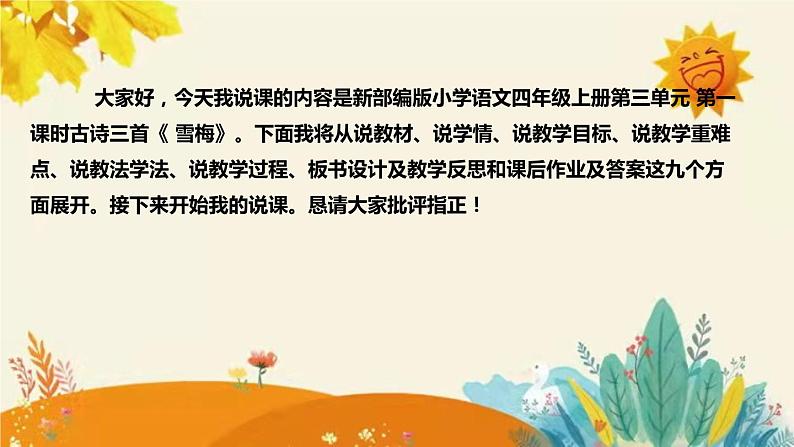 大家好，今天我说课的内容是新部编版小学语文四年级上册第三单元 第一课时古诗三首《 雪梅》。下面我将从说教材、说学情、说教学目标、说教学重难点、说教法学法、说教学过程、板书设计及教学反思和课后作业及答案这九个方面展开。接下来开始我的说课。恳请大家批评指正！